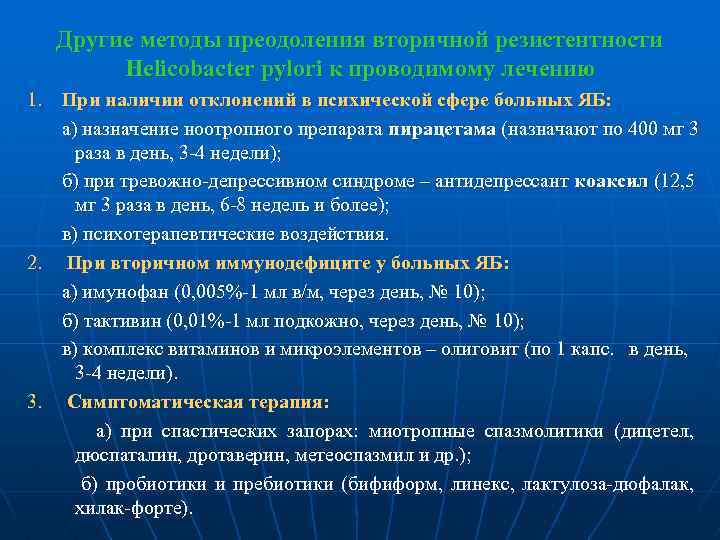 Другие методы преодоления вторичной резистентности Helicobacter pylori к проводимому лечению

1. При наличии отклонений в психической сфере больных ЯБ:

а) назначение ноотропного препарата пирацетама (назначают по 400 мг 3 раза в день, 3-4 недели);

б) при тревожно-депрессивном синдроме – антидепрессант коаксил (12,5 мг 3 раза в день, 6-8 недель и более);

в) психотерапевтические воздействия.

2. При вторичном иммунодефиците у больных ЯБ:

а) имунофан (0,005%-1 мл в/м, через день, № 10);

б) тактивин (0,01%-1 мл подкожно, через день, № 10);

в) комплекс витаминов и микроэлементов – олиговит (по 1 капс. в день, 3-4 недели).

3. Симптоматическая терапия:

а) при спастических запорах: миотропные спазмолитики (дицетел, дюспаталин, дротаверин, метеоспазмил и др.);

б) пробиотики и пребиотики (бифиформ, линекс, лактулоза-дюфалак, хилак-форте).